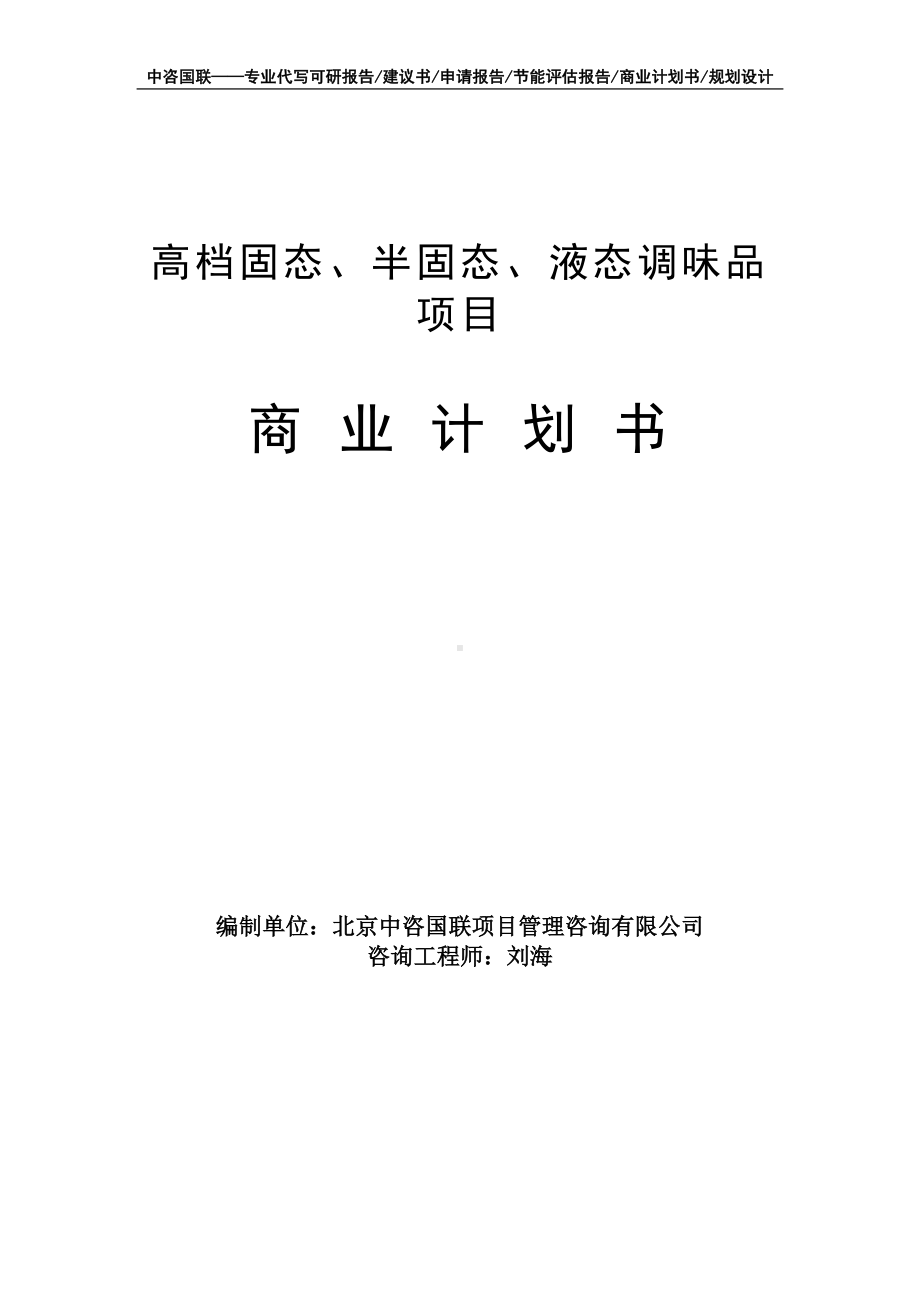 中咨国联——专业代写可研报告/建议书/申请报告/节能评估报告/商业计划书/规划设计

高档固态、半固态、液态调味品项目

商 业 计 划 书

编制单位：北京中咨国联项目管理咨询有限公司
咨询工程师：刘海